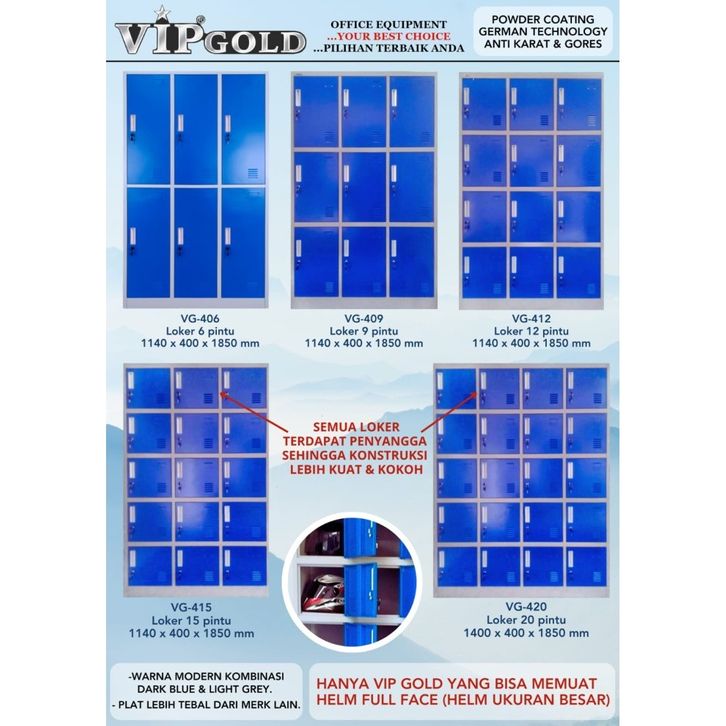 VIP GOLD

OFFICE EQUIPMENT
...YOUR BEST CHOICE
...PILIHAN TERBAIK ANDA

POWDER COATING
GERMAN TECHNOLOGY
ANTI KARAT & GORES

VG-406
Loker 6 pintu
1140 x 400 x 1850 mm

VG-409
Loker 9 pintu
1140 x 400 x 1850 mm

VG-412
Loker 12 pintu
1140 x 400 x 1850 mm

SEMUA LOKER
TERDAPAT PENYANGGA
SEHINGGA KONSTRUKSI
LEBIH KUAT & KOKOH

VG-415
Loker 15 pintu
1140 x 400 x 1850 mm

VG-420
Loker 20 pintu
1400 x 400 x 1850 mm

-WARNA MODERN KOMBINASI
DARK BLUE & LIGHT GREY.
- PLAT LEBIH TEBAL DARI MERK LAIN.

HANYA VIP GOLD YANG BISA MEMUAT
HELM FULL FACE (HELM UKURAN BESAR)